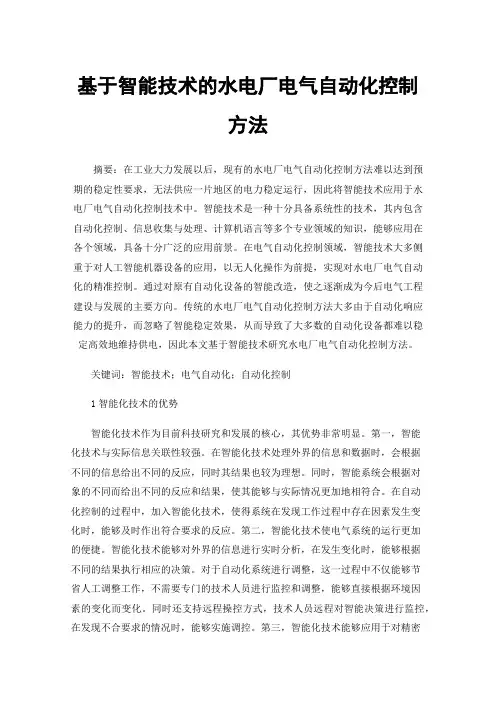 基于智能技术的水电厂电气自动化控制方法

摘要：在工业大力发展以后，现有的水电厂电气自动化控制方法难以达到预期的稳定性要求，无法供应一片地区的电力稳定运行，因此将智能技术应用于水电厂电气自动化控制技术中。智能技术是一种十分具备系统性的技术，其内包含自动化控制、信息收集与处理、计算机语言等多个专业领域的知识，能够应用在各个领域，具备十分广泛的应用前景。在电气自动化控制领域，智能技术大多侧重于对人工智能机器设备的应用，以无人化操作为前提，实现对水电厂电气自动化的精准控制。通过对原有自动化设备的智能改造，使之逐渐成为今后电气工程建设与发展的主要方向。传统的水电厂电气自动化控制方法大多由于自动化响应能力的提升，而忽略了智能稳定效果，从而导致了大多数的自动化设备都难以稳定高效地维持供电，因此本文基于智能技术研究水电厂电气自动化控制方法。

关键词：智能技术；电气自动化；自动化控制

1 智能化技术的优势

智能化技术作为目前科技研究和发展的核心，其优势非常明显。第一，智能化技术与实际信息关联性较强。在智能化技术处理外界的信息和数据时，会根据不同的信息给出不同的反应，同时其结果也较为理想。同时，智能系统会根据对象的不同而给出不同的反应和结果，使其能够与实际情况更加地相符合。在自动化控制的过程中，加入智能化技术，使得系统在发现工作过程中存在因素发生变化时，能够及时作出符合要求的反应。第二，智能化技术使电气系统的运行更加的便捷。智能化技术能够对外界的信息进行实时分析，在发生变化时，能够根据不同的结果执行相应的决策。对于自动化系统进行调整，这一过程中不仅能够节省人工调整工作，不需要专门的技术人员进行监控和调整，能够直接根据环境因素的变化而变化。同时还支持远程操控方式，技术人员远程对智能决策进行监控，在发现不合要求的情况时，能够实施调控。第三，智能化技术能够应用于对精密